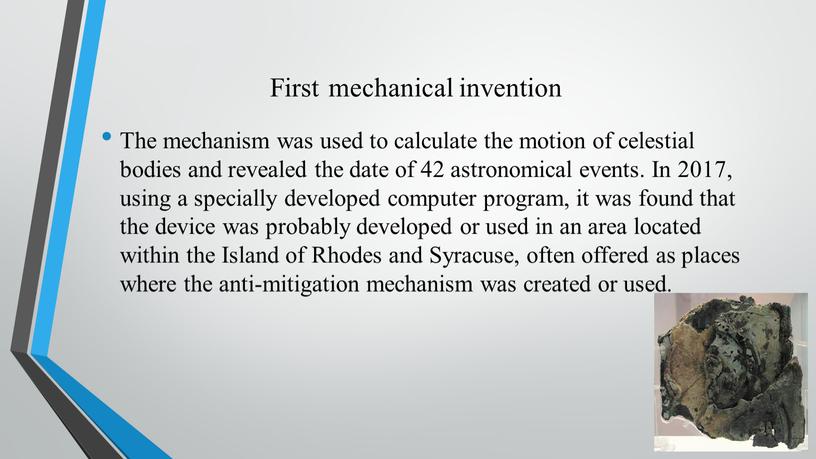 First mechanical invention

• The mechanism was used to calculate the motion of celestial bodies and revealed the date of 42 astronomical events. In 2017, using a specially developed computer program, it was found that the device was probably developed or used in an area located within the Island of Rhodes and Syracuse, often offered as places where the anti-mitigation mechanism was created or used.